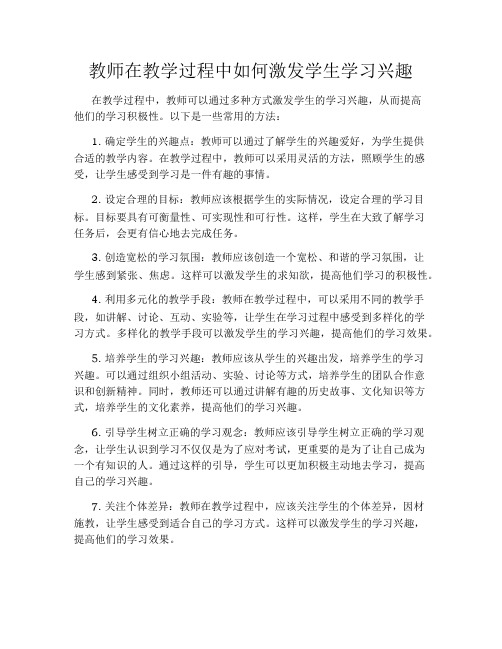 教师在教学过程中如何激发学生学习兴趣

在教学过程中，教师可以通过多种方式激发学生的学习兴趣，从而提高他们的学习积极性。以下是一些常用的方法：

1. 确定学生的兴趣点：教师可以通过了解学生的兴趣爱好，为学生提供合适的教学内容。在教学过程中，教师可以采用灵活的方法，照顾学生的感受，让学生感受到学习是一件有趣的事情。

2. 设定合理的目标：教师应该根据学生的实际情况，设定合理的学习目标。目标要具有可衡量性、可实现性和可行性。这样，学生在大致了解学习任务后，会更有信心地去完成任务。

3. 创造宽松的学习氛围：教师应该创造一个宽松、和谐的学习氛围，让学生感到紧张、焦虑。这样可以激发学生的求知欲，提高他们学习的积极性。

4. 利用多元化的教学手段：教师在教学过程中，可以采用不同的教学手段，如讲解、讨论、互动、实验等，让学生在学习过程中感受到多样化的学习方式。多样化的教学手段可以激发学生的学习兴趣，提高他们的学习效果。

5. 培养学生的学习兴趣：教师应该从学生的兴趣出发，培养学生的学习兴趣。可以通过组织小组活动、实验、讨论等方式，培养学生的团队合作意识和创新精神。同时，教师还可以通过讲解有趣的历史故事、文化知识等方式，培养学生的文化素养，提高他们的学习兴趣。

6. 引导学生树立正确的学习观念：教师应该引导学生树立正确的学习观念，让学生认识到学习不仅仅是为了应对考试，更重要的是为了让自己成为一个有知识的人。通过这样的引导，学生可以更加积极主动地去学习，提高自己的学习兴趣。

7. 关注个体差异：教师在教学过程中，应该关注学生的个体差异，因材施教，让学生感受到适合自己的学习方式。这样可以激发学生的学习兴趣，提高他们的学习效果。